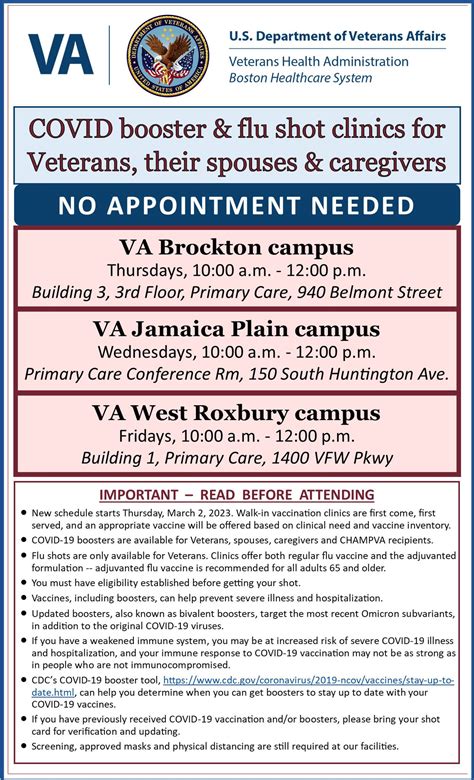 VA

DEPARTMENT OF VETERANS AFFAIRS
UNITED STATES OF AMERICA

U.S. Department of Veterans Affairs
Veterans Health Administration
Boston Healthcare System

COVID booster & flu shot clinics for Veterans, their spouses & caregivers

NO APPOINTMENT NEEDED

VA Brockton campus
Thursdays, 10:00 a.m. - 12:00 p.m.
Building 3, 3rd Floor, Primary Care, 940 Belmont Street

VA Jamaica Plain campus
Wednesdays, 10:00 a.m. - 12:00 p.m.
Primary Care Conference Rm, 150 South Huntington Ave.

VA West Roxbury campus
Fridays, 10:00 a.m. - 12:00 p.m.
Building 1, Primary Care, 1400 VFW Pkwy

IMPORTANT – READ BEFORE ATTENDING

• New schedule starts Thursday, March 2, 2023. Walk-in vaccination clinics are first come, first served, and an appropriate vaccine will be offered based on clinical need and vaccine inventory.
• COVID-19 boosters are available for Veterans, spouses, caregivers and CHAMPVA recipients.
• Flu shots are only available for Veterans. Clinics offer both regular flu vaccine and the adjuvanted formulation -- adjuvanted flu vaccine is recommended for all adults 65 and older.
• You must have eligibility established before getting your shot.
• Vaccines, including boosters, can help prevent severe illness and hospitalization.
• Updated boosters, also known as bivalent boosters, target the most recent Omicron subvariants, in addition to the original COVID-19 viruses.
• If you have a weakened immune system, you may be at increased risk of severe COVID-19 illness and hospitalization, and your immune response to COVID-19 vaccination may not be as strong as in people who are not immunocompromised.
• CDC's COVID-19 booster tool, https://www.cdc.gov/coronavirus/2019-ncov/vaccines/stay-up-to-date.html, can help you determine when you can get boosters to stay up to date with your COVID-19 vaccines.
• If you have previously received COVID-19 vaccination and/or boosters, please bring your shot card for verification and updating.
• Screening, approved masks and physical distancing are still required at our facilities.